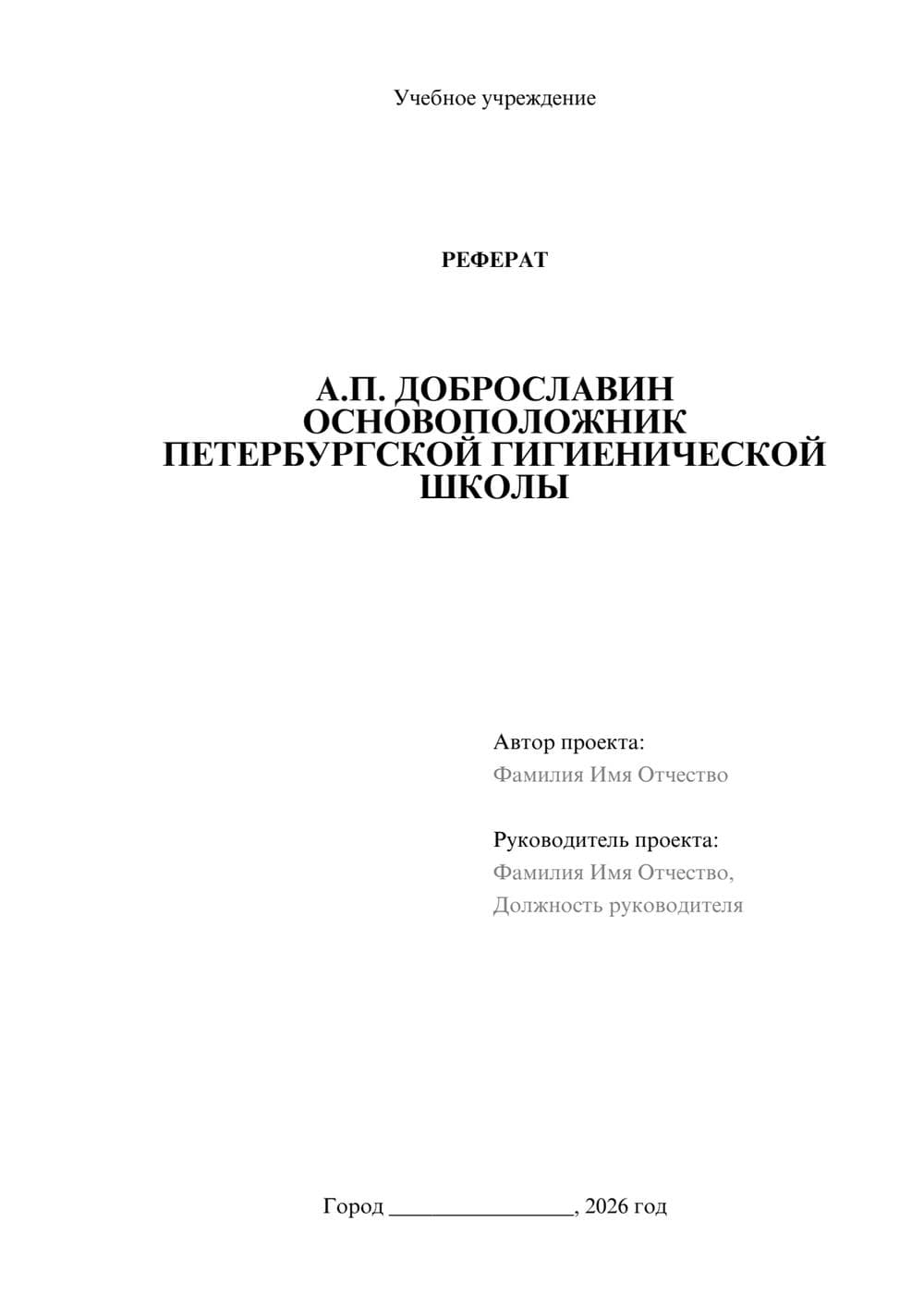 Учебное учреждение

РЕФЕРАТ

А.П. ДОБРОСЛАВИН ОСНОВОПОЛОЖНИК ПЕТЕРБУРГСКОЙ ГИГИЕНИЧЕСКОЙ ШКОЛЫ

Автор проекта:
Фамилия Имя Отчество

Руководитель проекта:
Фамилия Имя Отчество,
Должность руководителя

Город ________________, 2026 год